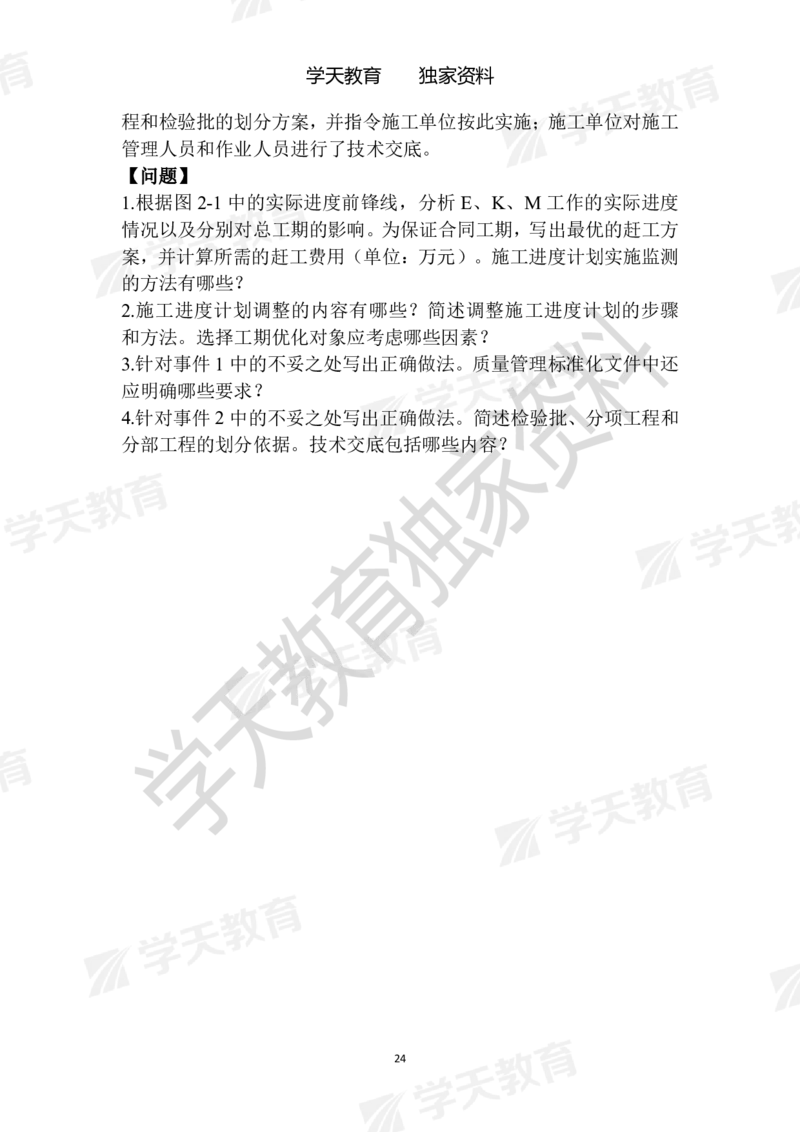 学天教育　独家资料

程和检验批的划分方案，并指令施工单位按此实施；施工单位对施工管理人员和作业人员进行了技术交底。

【问题】

1.根据图 2-1 中的实际进度前锋线，分析 E、K、M 工作的实际进度情况以及分别对总工期的影响。为保证合同工期，写出最优的赶工方案，并计算所需的赶工费用（单位：万元）。施工进度计划实施监测的方法有哪些？

2.施工进度计划调整的内容有哪些？简述调整施工进度计划的步骤和方法。选择工期优化对象应考虑哪些因素？

3.针对事件 1 中的不妥之处写出正确做法。质量管理标准化文件中还应明确哪些要求？

4.针对事件 2 中的不妥之处写出正确做法。简述检验批、分项工程和分部工程的划分依据。技术交底包括哪些内容？

学天教育独家资料

学天教育

24